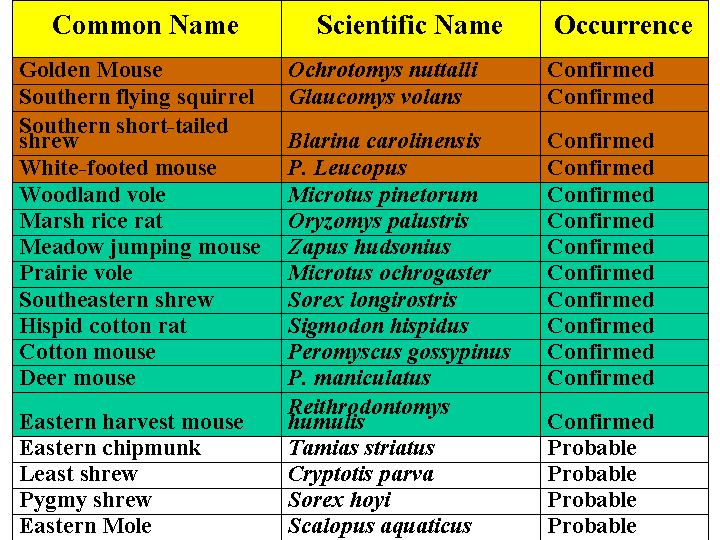 | Common Name | Scientific Name | Occurrence |
|---|---|---|
| Golden Mouse | Ochrotomys nuttalli | Confirmed |
| Southern flying squirrel | Glaucomys volans | Confirmed |
| Southern short-tailed shrew | Blarina carolinensis | Confirmed |
| White-footed mouse | P. Leucopus | Confirmed |
| Woodland vole | Microtus pinetorum | Confirmed |
| Marsh rice rat | Oryzomys palustris | Confirmed |
| Meadow jumping mouse | Zapus hudsonius | Confirmed |
| Prairie vole | Microtus ochrogaster | Confirmed |
| Southeastern shrew | Sorex longirostris | Confirmed |
| Hispid cotton rat | Sigmodon hispidus | Confirmed |
| Cotton mouse | Peromyscus gossypinus | Confirmed |
| Deer mouse | P. maniculatus | Confirmed |
| Eastern harvest mouse | Reithrodontomys humulis | Confirmed |
| Eastern chipmunk | Tamias striatus | Probable |
| Least shrew | Cryptotis parva | Probable |
| Pygmy shrew | Sorex hoyi | Probable |
| Eastern Mole | Scalopus aquaticus | Probable |